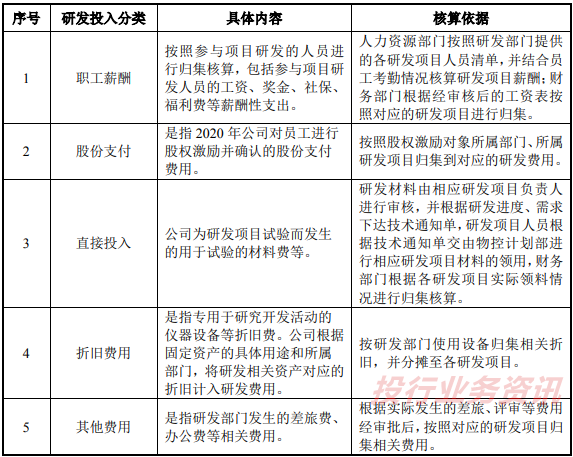 | 序号 | 研发投入分类 | 具体内容 | 核算依据 |
|---|---|---|---|
| 1 | 职工薪酬 | 按照参与项目研发的人员进行归集核算，包括参与项目研发人员的工资、奖金、社保、福利费等薪酬性支出。 | 人力资源部门按照研发部门提供的各研发项目人员清单，并结合员工考勤情况核算研发项目薪酬；财务部门根据经审核后的工资表按照对应的研发项目进行归集。 |
| 2 | 股份支付 | 是指 2020 年公司对员工进行股权激励并确认的股份支付费用。 | 按照股权激励对象所属部门、所属研发项目归集到对应的研发费用。 |
| 3 | 直接投入 | 公司为研发项目试验而发生的用于试验的材料费等。 | 研发材料由相应研发项目负责人进行审核，并根据研发进度、需求下达技术通知单，研发项目人员根据技术通知单交由物控计划部进行相应研发项目材料的领用，财务部门根据各研发项目实际领料情况进行归集核算。 |
| 4 | 折旧费用 | 是指专用于研究开发活动的仪器设备等折旧费。公司根据固定资产的具体用途和所属部门，将研发相关资产对应的折旧计入研发费用。 | 按研发部门使用设备归集相关折旧，并分摊至各研发项目。 |
| 5 | 其他费用 | 是指研发部门发生的差旅费、办公费等相关费用。 | 根据实际发生的差旅、评审等费用经审批后，按照对应的研发项目归集相关费用。 |

投行业务资讯